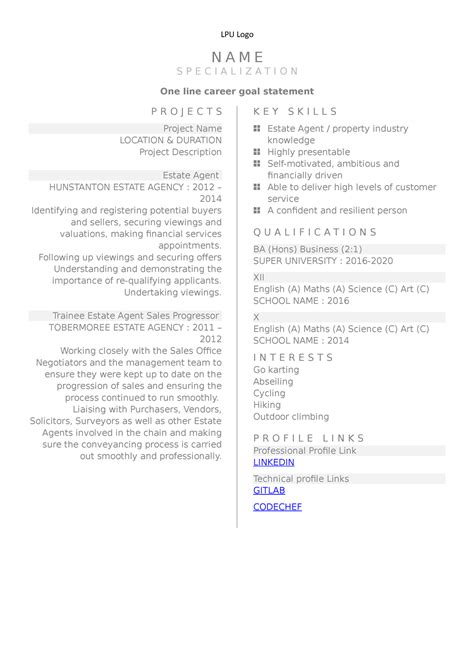 LPU Logo

NAME
SPECIALIZATION

One line career goal statement

PROJECTS

Project Name
LOCATION & DURATION
Project Description

Estate Agent
HUNSTANTON ESTATE AGENCY : 2012 – 2014
Identifying and registering potential buyers and sellers, securing viewings and valuations, making financial services appointments.
Following up viewings and securing offers
Understanding and demonstrating the importance of re-qualifying applicants.
Undertaking viewings.

Trainee Estate Agent Sales Progressor
TOBERMOREE ESTATE AGENCY : 2011 – 2012
Working closely with the Sales Office Negotiators and the management team to ensure they were kept up to date on the progression of sales and ensuring the process continued to run smoothly.
Liaising with Purchasers, Vendors, Solicitors, Surveyors as well as other Estate Agents involved in the chain and making sure the conveyancing process is carried out smoothly and professionally.

KEY SKILLS

Estate Agent / property industry knowledge
Highly presentable
Self-motivated, ambitious and financially driven
Able to deliver high levels of customer service
A confident and resilient person

QUALIFICATIONS

BA (Hons) Business (2:1)
SUPER UNIVERSITY : 2016-2020

XII
English (A) Maths (A) Science (C) Art (C)
SCHOOL NAME : 2016

X
English (A) Maths (A) Science (C) Art (C)
SCHOOL NAME : 2014

INTERESTS

Go karting
Abseiling
Cycling
Hiking
Outdoor climbing

PROFILE LINKS

Professional Profile Link
LINKEDIN

Technical profile Links
GITLAB
CODECHEF